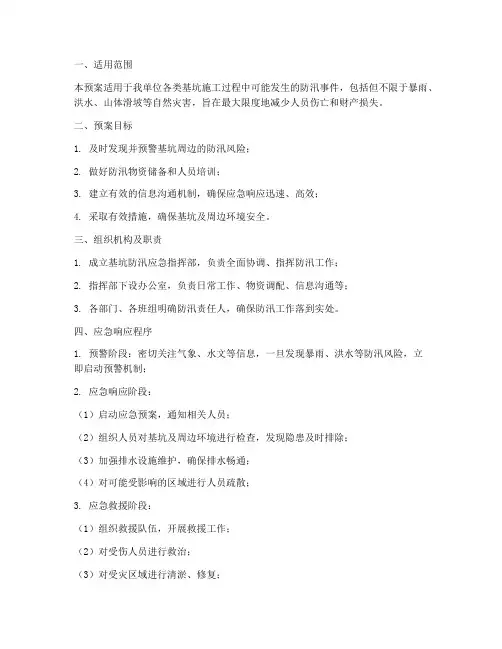 一、适用范围

本预案适用于我单位各类基坑施工过程中可能发生的防汛事件，包括但不限于暴雨、洪水、山体滑坡等自然灾害，旨在最大限度地减少人员伤亡和财产损失。

二、预案目标

1. 及时发现并预警基坑周边的防汛风险；

2. 做好防汛物资储备和人员培训；

3. 建立有效的信息沟通机制，确保应急响应迅速、高效；

4. 采取有效措施，确保基坑及周边环境安全。

三、组织机构及职责

1. 成立基坑防汛应急指挥部，负责全面协调、指挥防汛工作；

2. 指挥部下设办公室，负责日常工作、物资调配、信息沟通等；

3. 各部门、各班组明确防汛责任人，确保防汛工作落到实处。

四、应急响应程序

1. 预警阶段：密切关注气象、水文等信息，一旦发现暴雨、洪水等防汛风险，立即启动预警机制；

2. 应急响应阶段：

（1）启动应急预案，通知相关人员；

（2）组织人员对基坑及周边环境进行检查，发现隐患及时排除；

（3）加强排水设施维护，确保排水畅通；

（4）对可能受影响的区域进行人员疏散；

3. 应急救援阶段：

（1）组织救援队伍，开展救援工作；

（2）对受伤人员进行救治；

（3）对受灾区域进行清淤、修复；